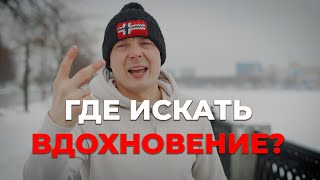 ГДЕ ИСКАТЬ
ВДОХНОВЕНИЕ?